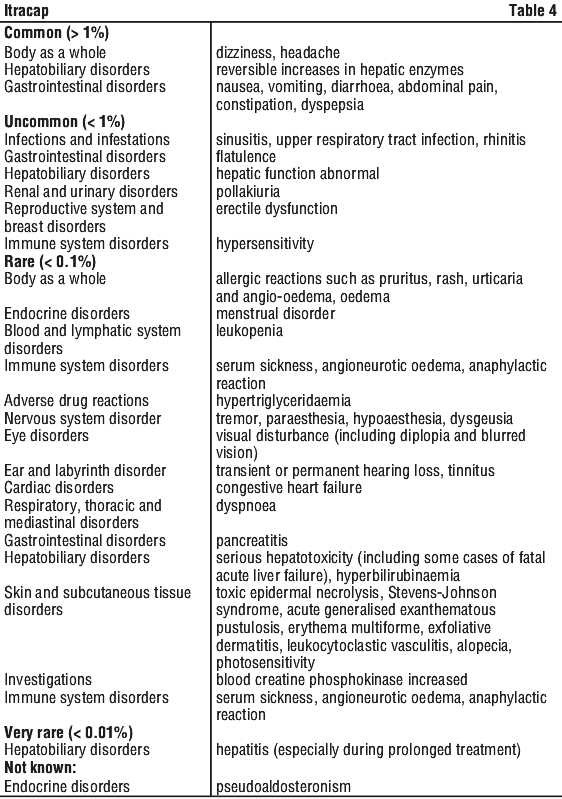 | Itracap | Table 4 |
|---|---|
| **Common (> 1%)** | |
| Body as a whole | dizziness, headache |
| Hepatobiliary disorders | reversible increases in hepatic enzymes |
| Gastrointestinal disorders | nausea, vomiting, diarrhoea, abdominal pain, constipation, dyspepsia |
| **Uncommon (< 1%)** | |
| Infections and infestations | sinusitis, upper respiratory tract infection, rhinitis |
| Gastrointestinal disorders | flatulence |
| Hepatobiliary disorders | hepatic function abnormal |
| Renal and urinary disorders | pollakiuria |
| Reproductive system and breast disorders | erectile dysfunction |
| Immune system disorders | hypersensitivity |
| **Rare (< 0.1%)** | |
| Body as a whole | allergic reactions such as pruritus, rash, urticaria and angio-oedema, oedema |
| Endocrine disorders | menstrual disorder |
| Blood and lymphatic system disorders | leukopenia |
| Immune system disorders | serum sickness, angioneurotic oedema, anaphylactic reaction |
| Adverse drug reactions | hypertriglyceridaemia |
| Nervous system disorder | tremor, paraesthesia, hypoaesthesia, dysgeusia |
| Eye disorders | visual disturbance (including diplopia and blurred vision) |
| Ear and labyrinth disorder | transient or permanent hearing loss, tinnitus |
| Cardiac disorders | congestive heart failure |
| Respiratory, thoracic and mediastinal disorders | dyspnoea |
| Gastrointestinal disorders | pancreatitis |
| Hepatobiliary disorders | serious hepatotoxicity (including some cases of fatal acute liver failure), hyperbilirubinaemia |
| Skin and subcutaneous tissue disorders | toxic epidermal necrolysis, Stevens-Johnson syndrome, acute generalised exanthematous pustulosis, erythema multiforme, exfoliative dermatitis, leukocytoclastic vasculitis, alopecia, photosensitivity |
| Investigations | blood creatine phosphokinase increased |
| Immune system disorders | serum sickness, angioneurotic oedema, anaphylactic reaction |
| **Very rare (< 0.01%)** | |
| Hepatobiliary disorders | hepatitis (especially during prolonged treatment) |
| **Not known:** | |
| Endocrine disorders | pseudoaldosteronism |